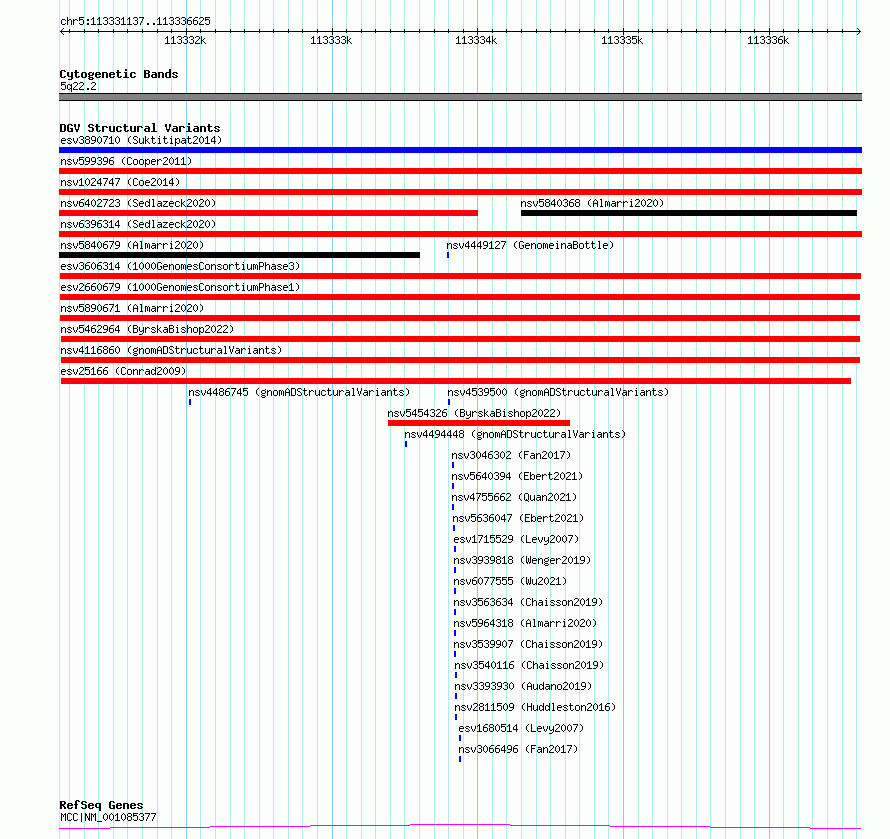 chr5:113331137..113336625

113332k 113333k 113334k 113335k 113336k

Cytogenetic Bands
5q22.2

DGV Structural Variants
esv3890710 (Suktitipat2014)
nsv599396 (Cooper2011)
nsv1024747 (Coe2014)
nsv6402723 (Sedlazeck2020)
nsv5840368 (Almarri2020)
nsv6396314 (Sedlazeck2020)
nsv5840679 (Almarri2020)
nsv4449127 (GenomeinaBottle)
esv3606314 (1000GenomesConsortiumPhase3)
esv2660679 (1000GenomesConsortiumPhase1)
nsv5890671 (Almarri2020)
nsv5462964 (ByrskaBishop2022)
nsv4116860 (gnomADStructuralVariants)
esv25166 (Conrad2009)
nsv4486745 (gnomADStructuralVariants)
nsv4539500 (gnomADStructuralVariants)
nsv5454326 (ByrskaBishop2022)
nsv4494448 (gnomADStructuralVariants)
nsv3046302 (Fan2017)
nsv5640394 (Ebert2021)
nsv4755662 (Quan2021)
nsv5636047 (Ebert2021)
esv1715529 (Levy2007)
nsv3939818 (Wenger2019)
nsv6077555 (Wu2021)
nsv3563634 (Chaisson2019)
nsv5964318 (Almarri2020)
nsv3539907 (Chaisson2019)
nsv3540116 (Chaisson2019)
nsv3393930 (Audano2019)
nsv2811509 (Huddleston2016)
esv1680514 (Levy2007)
nsv3066496 (Fan2017)

RefSeq Genes
MCC|NM_001085377